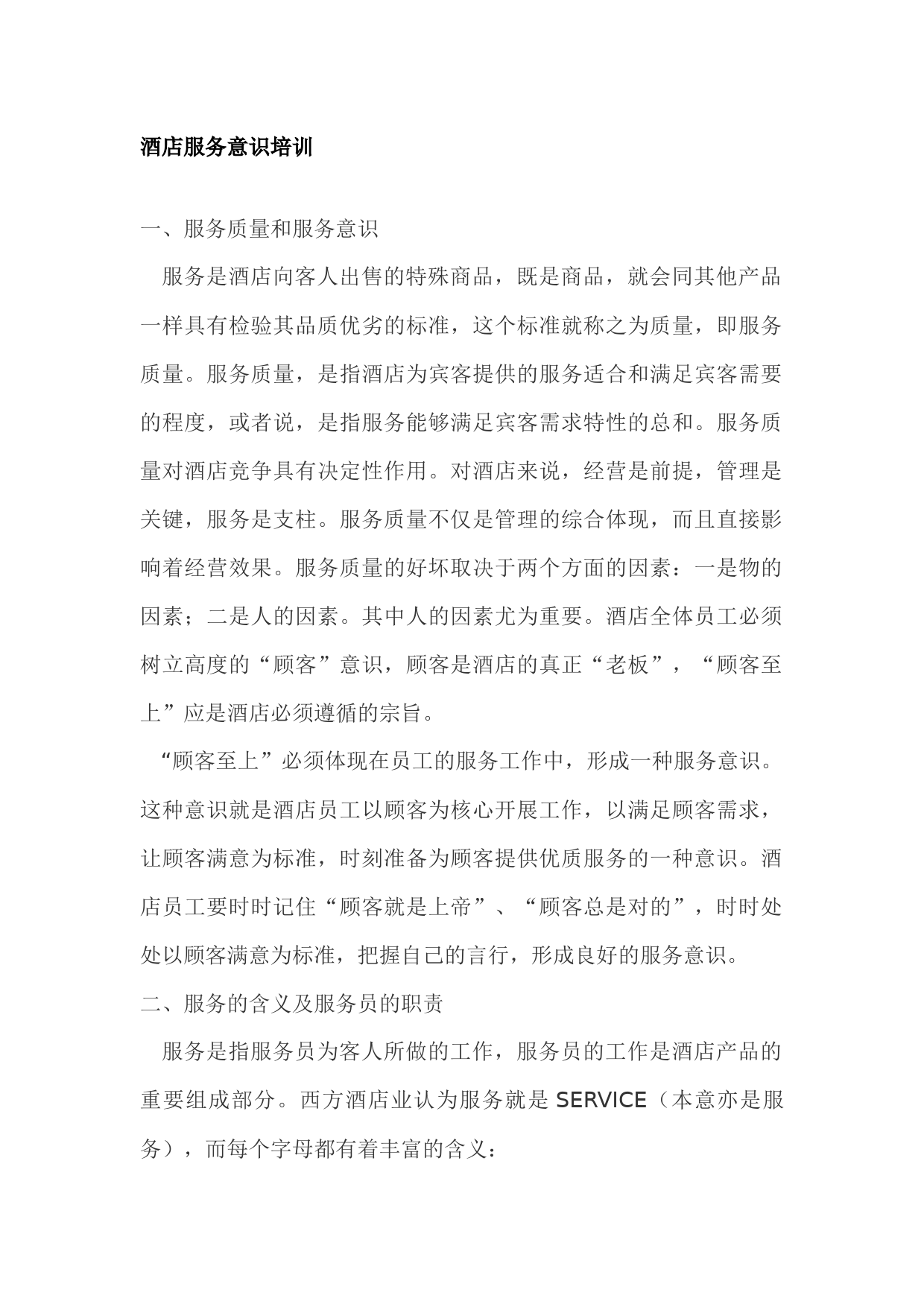 酒店服务意识培训

一、服务质量和服务意识

服务是酒店向客人出售的特殊商品，既是商品，就会同其他产品一样具有检验其品质优劣的标准，这个标准就称之为质量，即服务质量。服务质量，是指酒店为宾客提供的服务适合和满足宾客需要的程度，或者说，是指服务能够满足宾客需求特性的总和。服务质量对酒店竞争具有决定性作用。对酒店来说，经营是前提，管理是关键，服务是支柱。服务质量不仅是管理的综合体现，而且直接影响着经营效果。服务质量的好坏取决于两个方面的因素：一是物的因素；二是人的因素。其中人的因素尤为重要。酒店全体员工必须树立高度的“顾客”意识，顾客是酒店的真正“老板”，“顾客至上”应是酒店必须遵循的宗旨。

“顾客至上”必须体现在员工的服务工作中，形成一种服务意识。这种意识就是酒店员工以顾客为核心开展工作，以满足顾客需求，让顾客满意为标准，时刻准备为顾客提供优质服务的一种意识。酒店员工要时时记住“顾客就是上帝”、“顾客总是对的”，时时处处以顾客满意为标准，把握自己的言行，形成良好的服务意识。

二、服务的含义及服务员的职责

服务是指服务员为客人所做的工作，服务员的工作是酒店产品的重要组成部分。西方酒店业认为服务就是 SERVICE（本意亦是服务），而每个字母都有着丰富的含义：